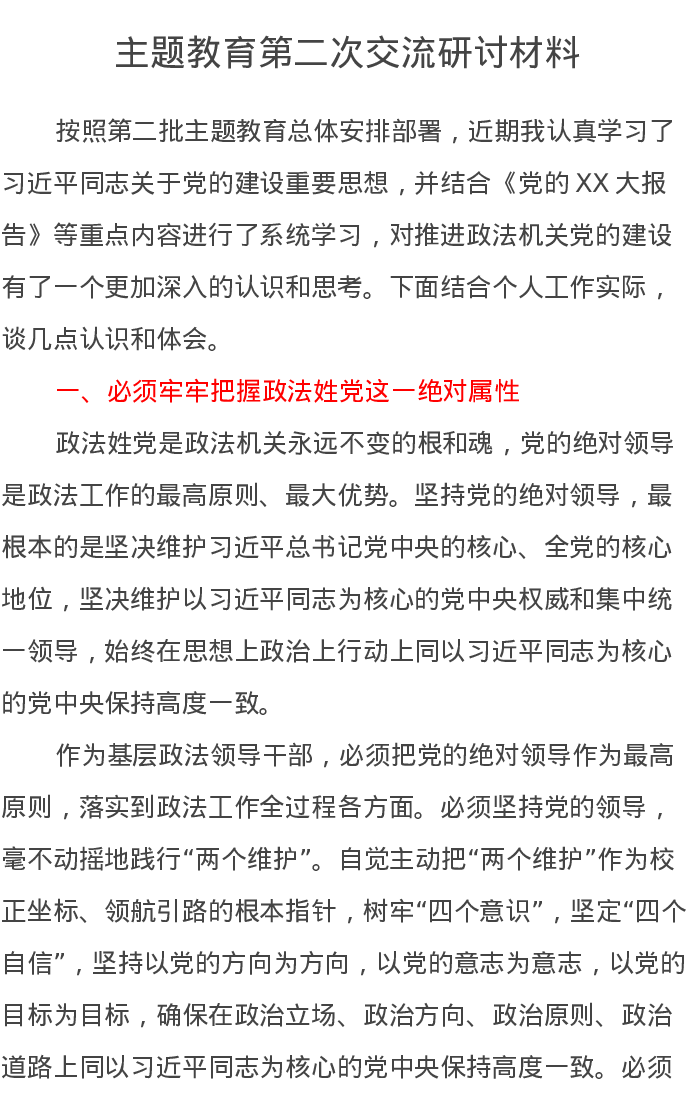 主题教育第二次交流研讨材料

按照第二批主题教育总体安排部署，近期我认真学习了习近平同志关于党的建设重要思想，并结合《党的XX大报告》等重点内容进行了系统学习，对推进政法机关党的建设有了一个更加深入的认识和思考。下面结合个人工作实际，谈几点认识和体会。

一、必须牢牢把握政法姓党这一绝对属性

政法姓党是政法机关永远不变的根和魂，党的绝对领导是政法工作的最高原则、最大优势。坚持党的绝对领导，最根本的是坚决维护习近平总书记党中央的核心、全党的核心地位，坚决维护以习近平同志为核心的党中央权威和集中统一领导，始终在思想上政治上行动上同以习近平同志为核心的党中央保持高度一致。

作为基层政法领导干部，必须把党的绝对领导作为最高原则，落实到政法工作全过程各方面。必须坚持党的领导，毫不动摇地践行“两个维护”。自觉主动把“两个维护”作为校正坐标、领航引路的根本指针，树牢“四个意识”，坚定“四个自信”，坚持以党的方向为方向，以党的意志为意志，以党的目标为目标，确保在政治立场、政治方向、政治原则、政治道路上同以习近平同志为核心的党中央保持高度一致。必须